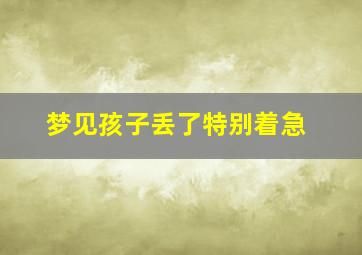 梦见孩子丢了特别着急